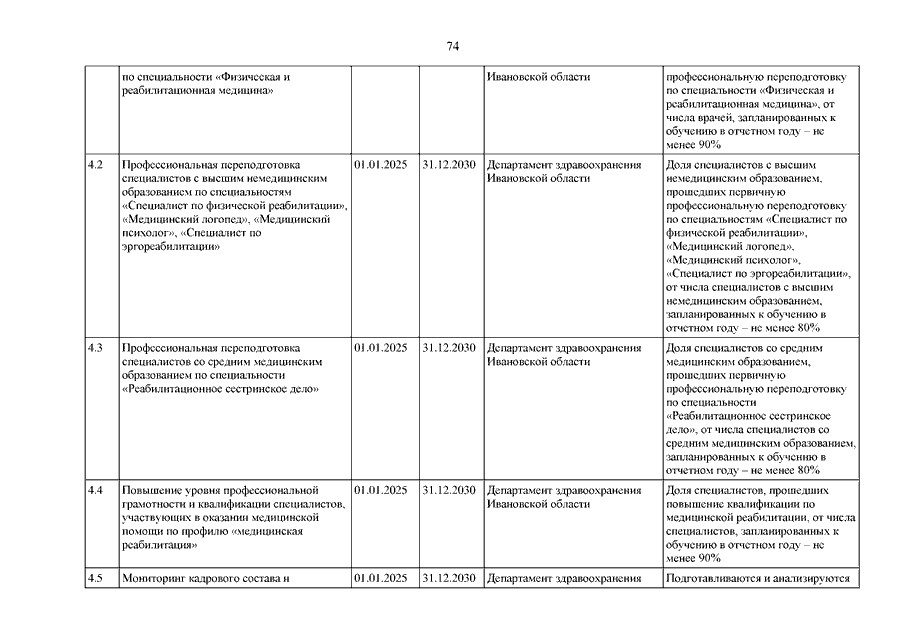 74

|  |  |  |  |  |  |
|---|---|---|---|---|---|
|  | по специальности «Физическая и реабилитационная медицина» |  |  | Ивановской области | профессиональную переподготовку по специальности «Физическая и реабилитационная медицина», от числа врачей, запланированных к обучению в отчетном году – не менее 90% |
| 4.2 | Профессиональная переподготовка специалистов с высшим немедицинским образованием по специальностям «Специалист по физической реабилитации», «Медицинский логопед», «Медицинский психолог», «Специалист по эргореабилитации» | 01.01.2025 | 31.12.2030 | Департамент здравоохранения Ивановской области | Доля специалистов с высшим немедицинским образованием, прошедших первичную профессиональную переподготовку по специальностям «Специалист по физической реабилитации», «Медицинский логопед», «Медицинский психолог», «Специалист по эргореабилитации», от числа специалистов с высшим немедицинским образованием, запланированных к обучению в отчетном году – не менее 80% |
| 4.3 | Профессиональная переподготовка специалистов со средним медицинским образованием по специальности «Реабилитационное сестринское дело» | 01.01.2025 | 31.12.2030 | Департамент здравоохранения Ивановской области | Доля специалистов со средним медицинским образованием, прошедших первичную профессиональную переподготовку по специальности «Реабилитационное сестринское дело», от числа специалистов со средним медицинским образованием, запланированных к обучению в отчетном году – не менее 80% |
| 4.4 | Повышение уровня профессиональной грамотности и квалификации специалистов, участвующих в оказании медицинской помощи по профилю «медицинская реабилитация» | 01.01.2025 | 31.12.2030 | Департамент здравоохранения Ивановской области | Доля специалистов, прошедших повышение квалификации по медицинской реабилитации, от числа специалистов, запланированных к обучению в отчетном году – не менее 90% |
| 4.5 | Мониторинг кадрового состава и | 01.01.2025 | 31.12.2030 | Департамент здравоохранения | Подготавливаются и анализируются |